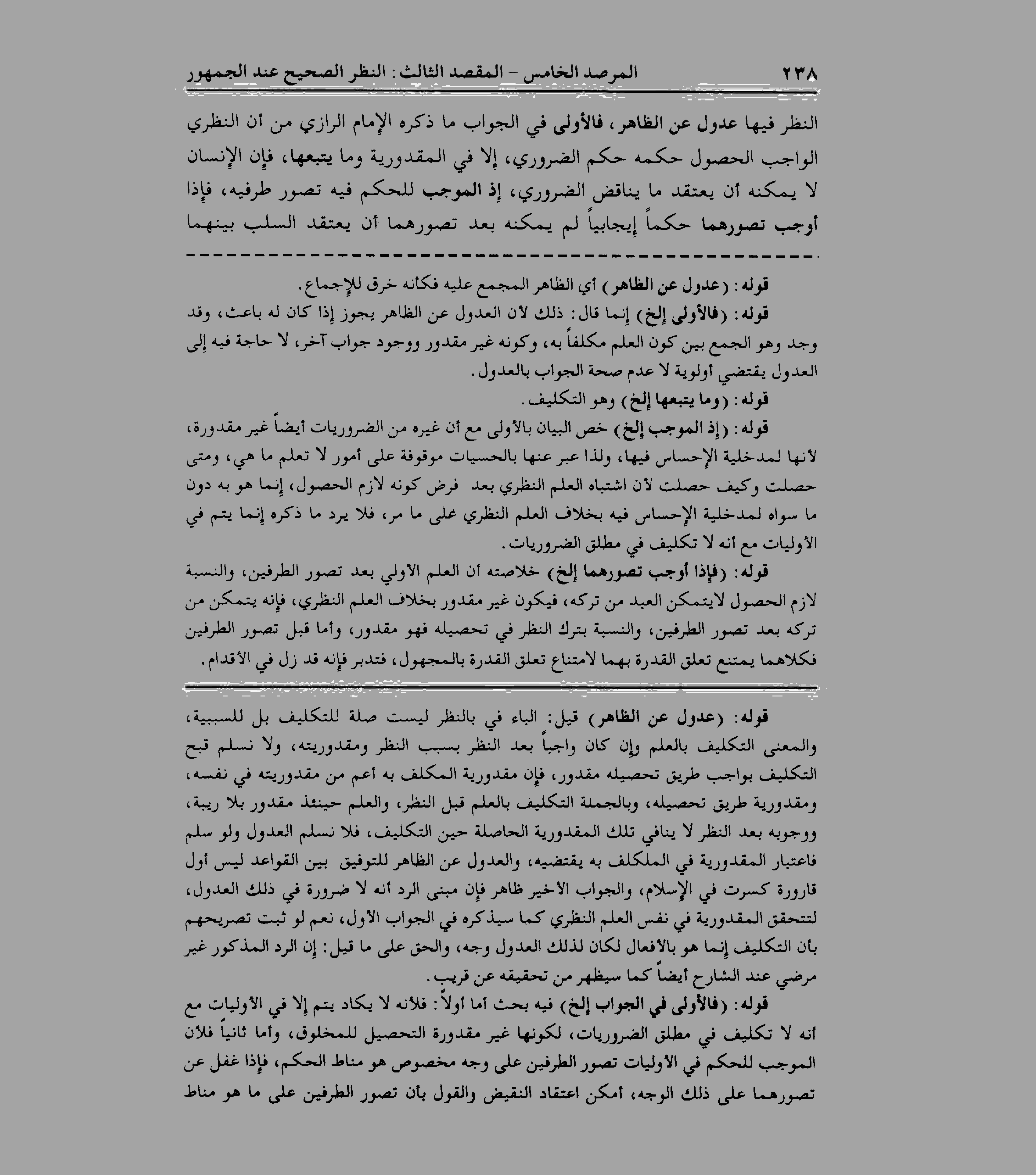 ٢٣٨ المرصد الخامس - المقصد الثالث : النظر الصحيح عند الجمهور

النظر فيها عدول عن الظاهر، فالأولى في الجواب ما ذكره الإمام الرازي من أن النظري الواجب الحصول حكمه حكم الضروري، إلا في المقدورية وما يتبعها، فإن الإنسان لا يمكنه أن يعتقد ما يناقض الضروري، إذ الموجب للحكم فيه تصور طرفيه، فإذا أوجب تصورهما حكماً إيجابياً لم يمكنه بعد تصورهما أن يعتقد السلب بينهما

قوله: (عدول عن الظاهر) أي الظاهر المجمع عليه فكأنه خرق للإجماع.

قوله: (فالأولى إلخ) إنما قال: ذلك لأن العدول عن الظاهر يجوز إذا كان له باعث، وقد وجد وهو الجمع بين كون العلم مكلفاً به، وكونه غير مقدور ووجود جواب آخر، لا حاجة فيه إلى العدول يقتضي أولوية لا عدم صحة الجواب بالعدول.

قوله: (وما يتبعها إلخ) وهو التكليف.

قوله: (إذ الموجب إلخ) خص البيان بالأولى مع أن غيره من الضروريات أيضاً غير مقدورة، لأنها لمدخلية الإحساس فيها، ولذا عبر عنها بالحسيات موقوفة على أمور لا تعلم ما هي، ومتى حصلت وكيف حصلت لأن اشتباه العلم النظري بعد فرض كونه لازم الحصول، إنما هو به دون ما سواه لمدخلية الإحساس فيه بخلاف العلم النظري على ما مر، فلا يرد ما ذكره إنما يتم في الأوليات مع أنه لا تكليف في مطلق الضروريات.

قوله: (فإذا أوجب تصورهما إلخ) خلاصته أن العلم الأولي بعد تصور الطرفين، والنسبة لازم الحصول لايتمكن العبد من تركه، فيكون غير مقدور بخلاف العلم النظري، فإنه يتمكن من تركه بعد تصور الطرفين، والنسبة بترك النظر في تحصيله فهو مقدور، وأما قبل تصور الطرفين فكلاهما يمتنع تعلق القدرة بهما لامتناع تعلق القدرة بالمجهول، فتدبر فإنه قد زل في الأقدام.

قوله: (عدول عن الظاهر) قيل: الباء في بالنظر ليست صلة للتكليف بل للسببية، والمعنى التكليف بالعلم وإن كان واجباً بعد النظر بسبب النظر ومقدوريته، ولا نسلم قبح التكليف بواجب طريق تحصيله مقدور، فإن مقدورية المكلف به أعم من مقدوريته في نفسه، ومقدورية طريق تحصيله، وبالجملة التكليف بالعلم قبل النظر، والعلم حينئذ مقدور بلا ريبة، ووجوبه بعد النظر لا ينافي تلك المقدورية الحاصلة حين التكليف، فلا نسلم العدول ولو سلم فاعتبار المقدورية في الملكلف به يقتضيه، والعدول عن الظاهر للتوفيق بين القواعد ليس أول قارورة كسرت في الإسلام، والجواب الأخير ظاهر فإن مبنى الرد أنه لا ضرورة في ذلك العدول، لتتحقق المقدورية في نفس العلم النظري كما سيذكره في الجواب الأول، نعم لو ثبت تصريحهم بأن التكليف إنما هو بالأفعال لكان لذلك العدول وجه، والحق على ما قيل: إن الرد المذكور غير مرضي عند الشارح أيضاً كما سيظهر من تحقيقه عن قريب.

قوله: (فالأولى في الجواب إلخ) فيه بحث أما أولاً: فلأنه لا يكاد يتم إلا في الأوليات مع أنه لا تكليف في مطلق الضروريات، لكونها غير مقدورة التحصيل للمخلوق، وأما ثانياً فلأن الموجب للحكم في الأوليات تصور الطرفين على وجه مخصوص هو مناط الحكم، فإذا غفل عن تصورهما على ذلك الوجه، أمكن اعتقاد النقيض والقول بأن تصور الطرفين على ما هو مناط